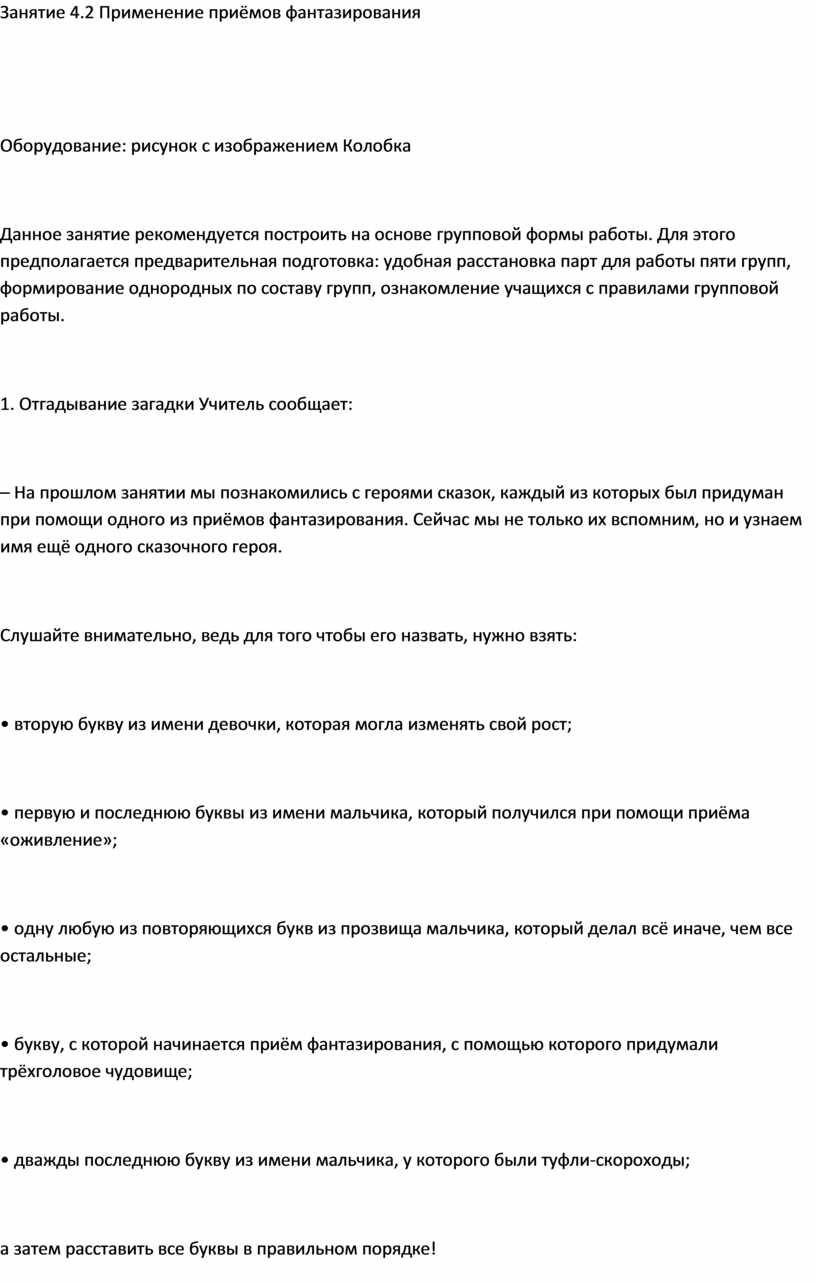 Занятие 4.2 Применение приёмов фантазирования

Оборудование: рисунок с изображением Колобка

Данное занятие рекомендуется построить на основе групповой формы работы. Для этого предполагается предварительная подготовка: удобная расстановка парт для работы пяти групп, формирование однородных по составу групп, ознакомление учащихся с правилами групповой работы.

1. Отгадывание загадки Учитель сообщает:

– На прошлом занятии мы познакомились с героями сказок, каждый из которых был придуман при помощи одного из приёмов фантазирования. Сейчас мы не только их вспомним, но и узнаем имя ещё одного сказочного героя.

Слушайте внимательно, ведь для того чтобы его назвать, нужно взять:

• вторую букву из имени девочки, которая могла изменять свой рост;

• первую и последнюю буквы из имени мальчика, который получился при помощи приёма «оживление»;

• одну любую из повторяющихся букв из прозвища мальчика, который делал всё иначе, чем все остальные;

• букву, с которой начинается приём фантазирования, с помощью которого придумали трёхголовое чудовище;

• дважды последнюю букву из имени мальчика, у которого были туфли-скороходы;

а затем расставить все буквы в правильном порядке!